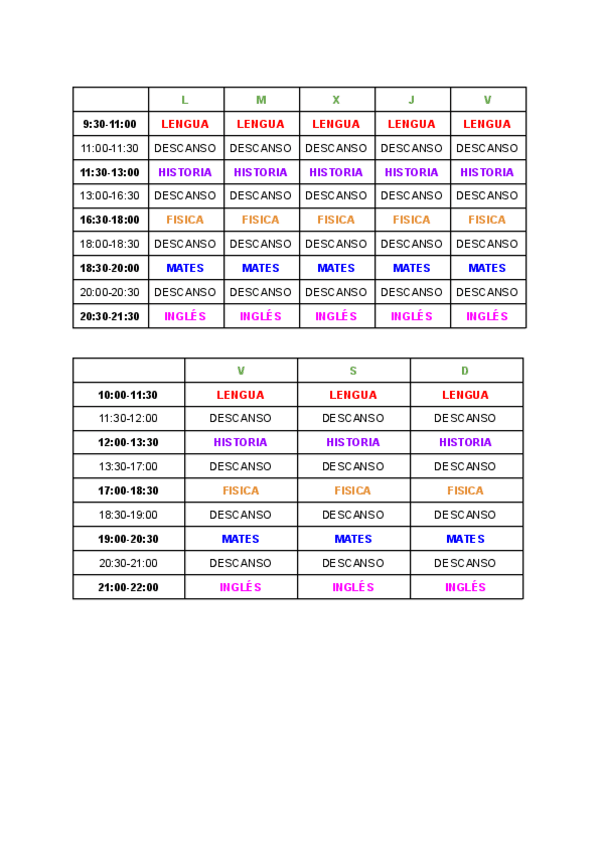 | | L | M | X | J | V |
|---|---|---|---|---|---|
| 9:30-11:00 | LENGUA | LENGUA | LENGUA | LENGUA | LENGUA |
| 11:00-11:30 | DESCANSO | DESCANSO | DESCANSO | DESCANSO | DESCANSO |
| 11:30-13:00 | HISTORIA | HISTORIA | HISTORIA | HISTORIA | HISTORIA |
| 13:00-16:30 | DESCANSO | DESCANSO | DESCANSO | DESCANSO | DESCANSO |
| 16:30-18:00 | FISICA | FISICA | FISICA | FISICA | FISICA |
| 18:00-18:30 | DESCANSO | DESCANSO | DESCANSO | DESCANSO | DESCANSO |
| 18:30-20:00 | MATES | MATES | MATES | MATES | MATES |
| 20:00-20:30 | DESCANSO | DESCANSO | DESCANSO | DESCANSO | DESCANSO |
| 20:30-21:30 | INGLÉS | INGLÉS | INGLÉS | INGLÉS | INGLÉS |

| | V | S | D |
|---|---|---|---|
| 10:00-11:30 | LENGUA | LENGUA | LENGUA |
| 11:30-12:00 | DESCANSO | DESCANSO | DESCANSO |
| 12:00-13:30 | HISTORIA | HISTORIA | HISTORIA |
| 13:30-17:00 | DESCANSO | DESCANSO | DESCANSO |
| 17:00-18:30 | FISICA | FISICA | FISICA |
| 18:30-19:00 | DESCANSO | DESCANSO | DESCANSO |
| 19:00-20:30 | MATES | MATES | MATES |
| 20:30-21:00 | DESCANSO | DESCANSO | DESCANSO |
| 21:00-22:00 | INGLÉS | INGLÉS | INGLÉS |